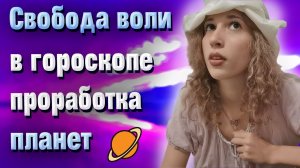 Свобода воли в гороскопе проработка планет